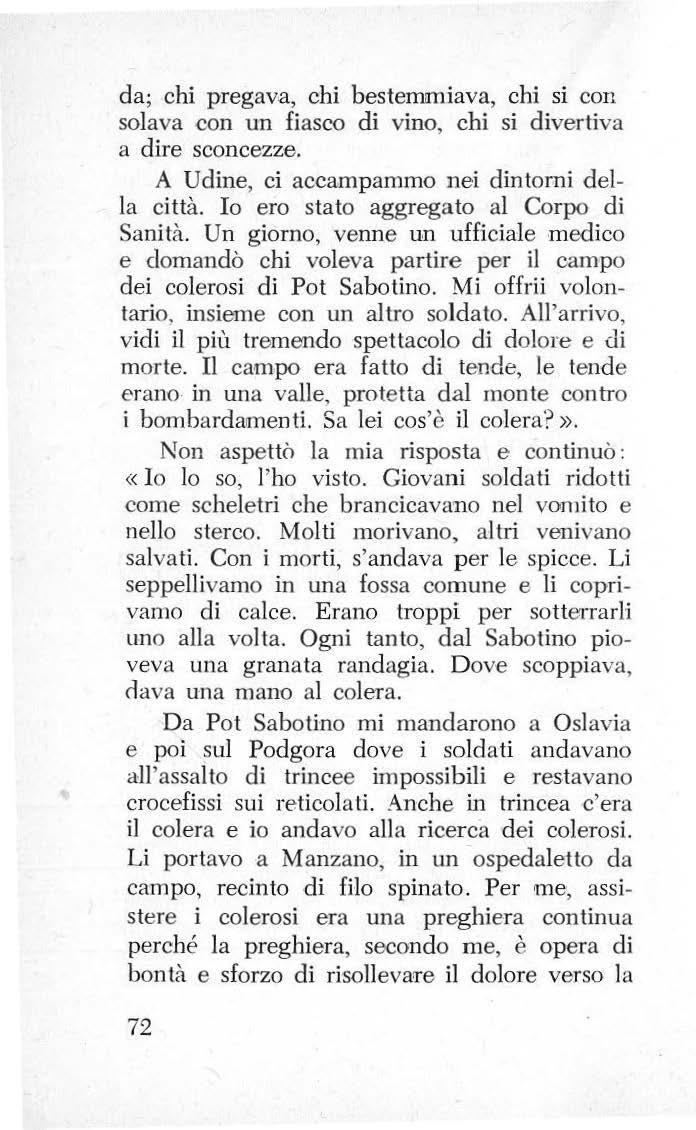 da; chi pregava, chi bestemmiava, chi si consolava con un fiasco di vino, chi si divertiva a dire sconcezze.

A Udine, ci accampammo nei dintorni della città. Io ero stato aggregato al Corpo di Sanità. Un giorno, venne un ufficiale medico e domandò chi voleva partire per il campo dei colerosi di Pot Sabotino. Mi offrii volontario, insieme con un altro soldato. All'arrivo, vidi il più tremendo spettacolo di dolore e di morte. Il campo era fatto di tende, le tende erano in una valle, protetta dal monte contro i bombardamenti. Sa lei cos'è il colera? ».

Non aspettò la mia risposta e continuò: « Io lo so, l'ho visto. Giovani soldati ridotti come scheletri che brancicavano nel vomito e nello sterco. Molti morivano, altri venivano salvati. Con i morti, s'andava per le spicce. Li seppellivamo in una fossa comune e li coprivamo di calce. Erano troppi per sotterrarli uno alla volta. Ogni tanto, dal Sabotino pioveva una granata randagia. Dove scoppiava, dava una mano al colera.

Da Pot Sabotino mi mandarono a Oslavia e poi sul Podgora dove i soldati andavano all'assalto di trincee impossibili e restavano crocefissi sui reticolati. Anche in trincea c'era il colera e io andavo alla ricerca dei colerosi. Li portavo a Manzano, in un ospedaletto da campo, recinto di filo spinato. Per me, assistere i colerosi era una preghiera continua perché la preghiera, secondo me, è opera di bontà e sforzo di risollevare il dolore verso la

72